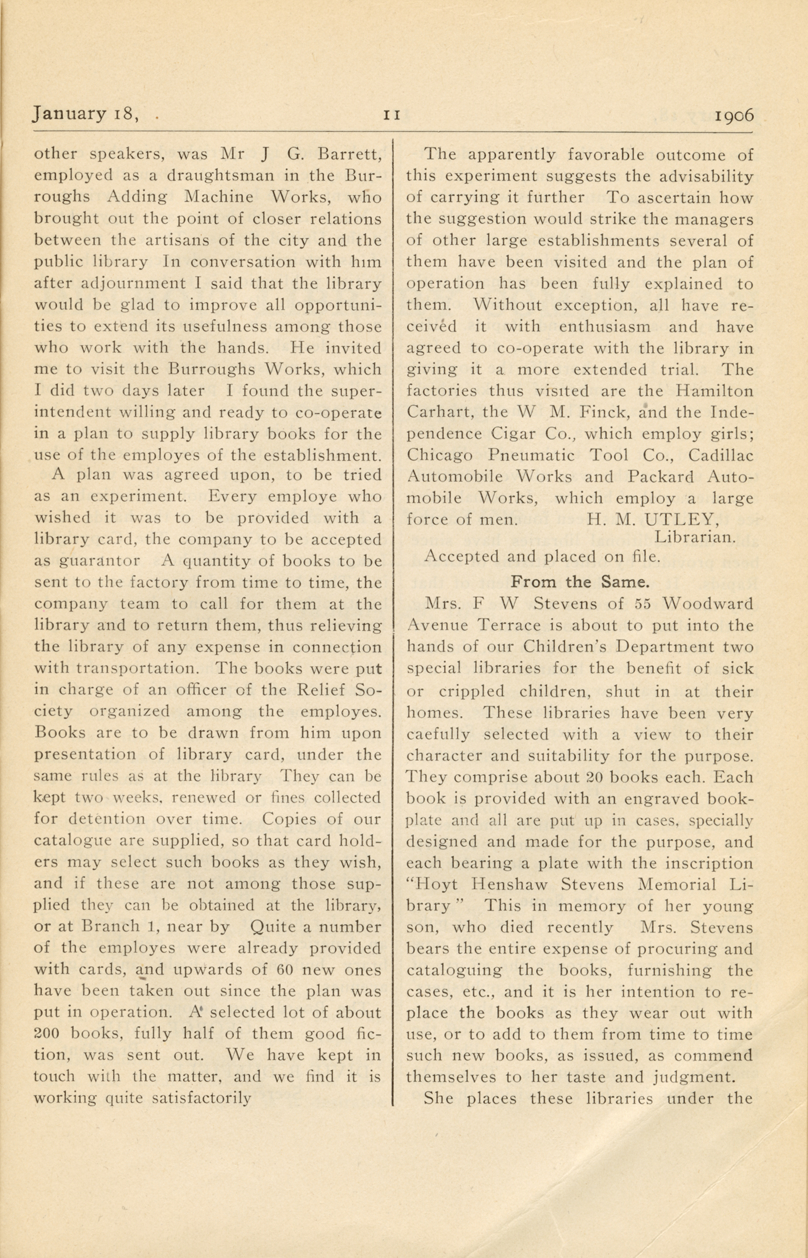 January 18, . 11 1906

other speakers, was Mr J G. Barrett, employed as a draughtsman in the Burroughs Adding Machine Works, who brought out the point of closer relations between the artisans of the city and the public library In conversation with him after adjournment I said that the library would be glad to improve all opportunities to extend its usefulness among those who work with the hands. He invited me to visit the Burroughs Works, which I did two days later I found the superintendent willing and ready to co-operate in a plan to supply library books for the use of the employes of the establishment.

A plan was agreed upon, to be tried as an experiment. Every employe who wished it was to be provided with a library card, the company to be accepted as guarantor A quantity of books to be sent to the factory from time to time, the company team to call for them at the library and to return them, thus relieving the library of any expense in connection with transportation. The books were put in charge of an officer of the Relief Society organized among the employes. Books are to be drawn from him upon presentation of library card, under the same rules as at the library They can be kept two weeks, renewed or fines collected for detention over time. Copies of our catalogue are supplied, so that card holders may select such books as they wish, and if these are not among those supplied they can be obtained at the library, or at Branch 1, near by Quite a number of the employes were already provided with cards, and upwards of 60 new ones have been taken out since the plan was put in operation. A selected lot of about 200 books, fully half of them good fiction, was sent out. We have kept in touch with the matter, and we find it is working quite satisfactorily

The apparently favorable outcome of this experiment suggests the advisability of carrying it further To ascertain how the suggestion would strike the managers of other large establishments several of them have been visited and the plan of operation has been fully explained to them. Without exception, all have received it with enthusiasm and have agreed to co-operate with the library in giving it a more extended trial. The factories thus visited are the Hamilton Carhart, the W M. Finck, and the Independence Cigar Co., which employ girls; Chicago Pneumatic Tool Co., Cadillac Automobile Works and Packard Automobile Works, which employ a large force of men. H. M. UTLEY, Librarian.

Accepted and placed on file.

From the Same.

Mrs. F W Stevens of 55 Woodward Avenue Terrace is about to put into the hands of our Children's Department two special libraries for the benefit of sick or crippled children, shut in at their homes. These libraries have been very caefully selected with a view to their character and suitability for the purpose. They comprise about 20 books each. Each book is provided with an engraved bookplate and all are put up in cases, specially designed and made for the purpose, and each bearing a plate with the inscription "Hoyt Henshaw Stevens Memorial Library" This in memory of her young son, who died recently Mrs. Stevens bears the entire expense of procuring and cataloguing the books, furnishing the cases, etc., and it is her intention to replace the books as they wear out with use, or to add to them from time to time such new books, as issued, as commend themselves to her taste and judgment.

She places these libraries under the